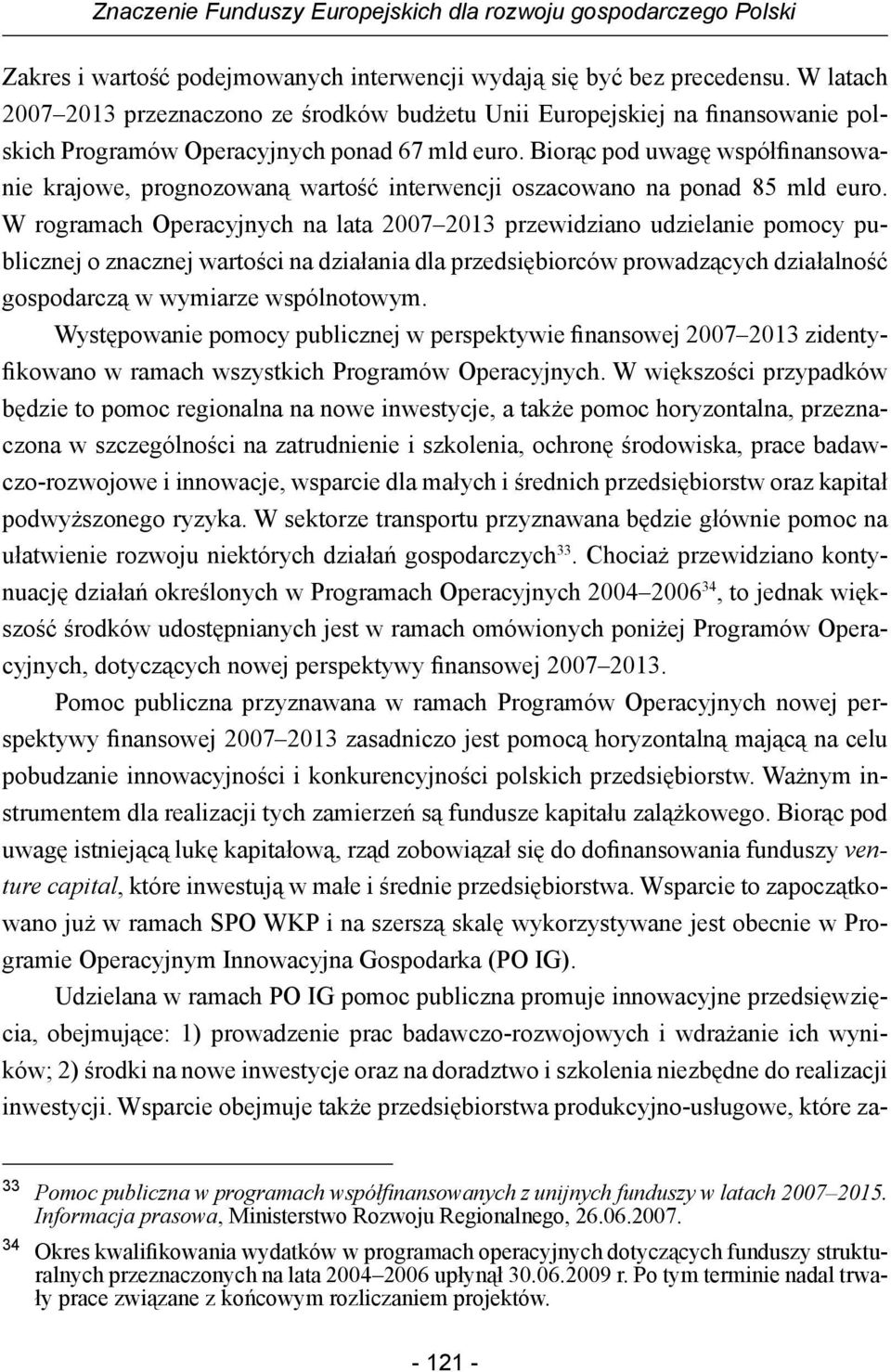 Znaczenie Funduszy Europejskich dla rozwoju gospodarczego Polski

Zakres i wartość podejmowanych interwencji wydają się być bez precedensu. W latach 2007–2013 przeznaczono ze środków budżetu Unii Europejskiej na finansowanie polskich Programów Operacyjnych ponad 67 mld euro. Biorąc pod uwagę współfinansowanie krajowe, prognozowaną wartość interwencji oszacowano na ponad 85 mld euro. W rogramach Operacyjnych na lata 2007–2013 przewidziano udzielanie pomocy publicznej o znacznej wartości na działania dla przedsiębiorców prowadzących działalność gospodarczą w wymiarze wspólnotowym.

Występowanie pomocy publicznej w perspektywie finansowej 2007–2013 zidentyfikowano w ramach wszystkich Programów Operacyjnych. W większości przypadków będzie to pomoc regionalna na nowe inwestycje, a także pomoc horyzontalna, przeznaczona w szczególności na zatrudnienie i szkolenia, ochronę środowiska, prace badawczo-rozwojowe i innowacje, wsparcie dla małych i średnich przedsiębiorstw oraz kapitał podwyższonego ryzyka. W sektorze transportu przyznawana będzie głównie pomoc na ułatwienie rozwoju niektórych działań gospodarczych$^{33}$. Chociaż przewidziano kontynuację działań określonych w Programach Operacyjnych 2004–2006$^{34}$, to jednak większość środków udostępnianych jest w ramach omówionych poniżej Programów Operacyjnych, dotyczących nowej perspektywy finansowej 2007–2013.

Pomoc publiczna przyznawana w ramach Programów Operacyjnych nowej perspektywy finansowej 2007–2013 zasadniczo jest pomocą horyzontalną mającą na celu pobudzanie innowacyjności i konkurencyjności polskich przedsiębiorstw. Ważnym instrumentem dla realizacji tych zamierzeń są fundusze kapitału zalążkowego. Biorąc pod uwagę istniejącą lukę kapitałową, rząd zobowiązał się do dofinansowania funduszy venture capital, które inwestują w małe i średnie przedsiębiorstwa. Wsparcie to zapoczątkowano już w ramach SPO WKP i na szerszą skalę wykorzystywane jest obecnie w Programie Operacyjnym Innowacyjna Gospodarka (PO IG).

Udzielana w ramach PO IG pomoc publiczna promuje innowacyjne przedsięwzięcia, obejmujące: 1) prowadzenie prac badawczo-rozwojowych i wdrażanie ich wyników; 2) środki na nowe inwestycje oraz na doradztwo i szkolenia niezbędne do realizacji inwestycji. Wsparcie obejmuje także przedsiębiorstwa produkcyjno-usługowe, które za-

33 Pomoc publiczna w programach współfinansowanych z unijnych funduszy w latach 2007–2015. Informacja prasowa, Ministerstwo Rozwoju Regionalnego, 26.06.2007.

34 Okres kwalifikowania wydatków w programach operacyjnych dotyczących funduszy strukturalnych przeznaczonych na lata 2004–2006 upłynął 30.06.2009 r. Po tym terminie nadal trwały prace związane z końcowym rozliczaniem projektów.

- 121 -